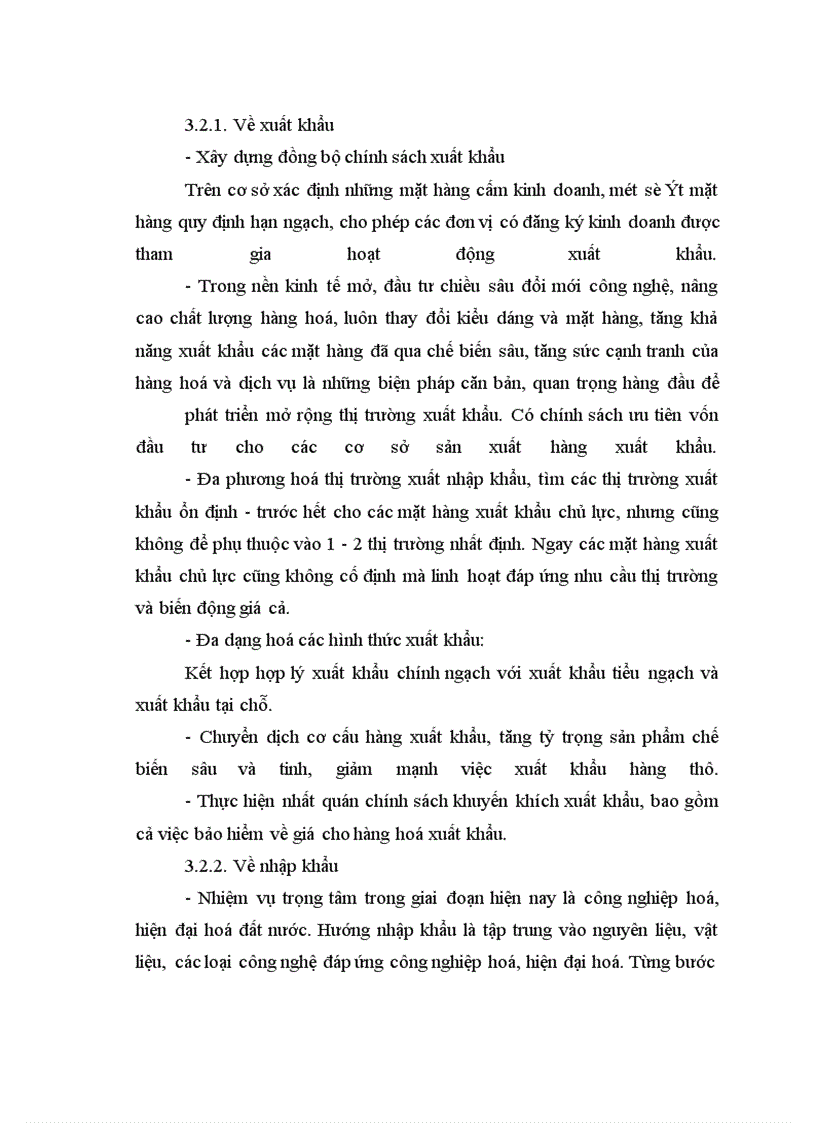 3.2.1. Về xuất khẩu

- Xây dựng đồng bộ chính sách xuất khẩu

Trên cơ sở xác định những mặt hàng cấm kinh doanh, mét sè Ýt mặt hàng quy định hạn ngạch, cho phép các đơn vị có đăng ký kinh doanh được tham gia hoạt động xuất khẩu.

- Trong nền kinh tế mở, đầu tư chiều sâu đổi mới công nghệ, nâng cao chất lượng hàng hoá, luôn thay đổi kiểu dáng và mặt hàng, tăng khả năng xuất khẩu các mặt hàng đã qua chế biến sâu, tăng sức cạnh tranh của hàng hoá và dịch vụ là những biện pháp căn bản, quan trọng hàng đầu để

phát triển mở rộng thị trường xuất khẩu. Có chính sách ưu tiên vốn đầu tư cho các cơ sở sản xuất hàng xuất khẩu.

- Đa phương hoá thị trường xuất nhập khẩu, tìm các thị trường xuất khẩu ổn định - trước hết cho các mặt hàng xuất khẩu chủ lực, nhưng cũng không để phụ thuộc vào 1 - 2 thị trường nhất định. Ngay các mặt hàng xuất khẩu chủ lực cũng không cố định mà linh hoạt đáp ứng nhu cầu thị trường và biến động giá cả.

- Đa dạng hoá các hình thức xuất khẩu:

Kết hợp hợp lý xuất khẩu chính ngạch với xuất khẩu tiểu ngạch và xuất khẩu tại chỗ.

- Chuyển dịch cơ cấu hàng xuất khẩu, tăng tỷ trọng sản phẩm chế biến sâu và tinh, giảm mạnh việc xuất khẩu hàng thô.

- Thực hiện nhất quán chính sách khuyến khích xuất khẩu, bao gồm cả việc bảo hiểm về giá cho hàng hoá xuất khẩu.

3.2.2. Về nhập khẩu

- Nhiệm vụ trọng tâm trong giai đoạn hiện nay là công nghiệp hoá, hiện đại hoá đất nước. Hướng nhập khẩu là tập trung vào nguyên liệu, vật liệu, các loại công nghệ đáp ứng công nghiệp hoá, hiện đại hoá. Từng bước